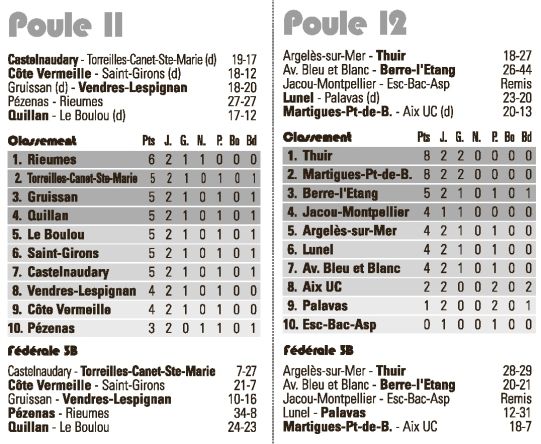 Poule 11

Castelnaudary - Torreilles-Canet-Ste-Marie (d) 19-17
Côte Vermeille - Saint-Girons (d) 18-12
Gruissan (d) - Vendres-Lespignan 18-20
Pézenas - Rieumes 27-27
Quillan - Le Boulou (d) 17-12

| Classement | Pts | J. | G. | N. | P. | Bo | Bd |
|---|---|---|---|---|---|---|---|
| 1. Rieumes | 6 | 2 | 1 | 1 | 0 | 0 | 0 |
| 2. Torreilles-Canet-Ste-Marie | 5 | 2 | 1 | 0 | 1 | 0 | 1 |
| 3. Gruissan | 5 | 2 | 1 | 0 | 1 | 0 | 1 |
| 4. Quillan | 5 | 2 | 1 | 0 | 1 | 0 | 1 |
| 5. Le Boulou | 5 | 2 | 1 | 0 | 1 | 0 | 1 |
| 6. Saint-Girons | 5 | 2 | 1 | 0 | 1 | 0 | 1 |
| 7. Castelnaudary | 5 | 2 | 1 | 0 | 1 | 0 | 1 |
| 8. Vendres-Lespignan | 4 | 2 | 1 | 0 | 1 | 0 | 0 |
| 9. Côte Vermeille | 4 | 2 | 1 | 0 | 1 | 0 | 0 |
| 10. Pézenas | 3 | 2 | 0 | 1 | 1 | 0 | 1 |

Fédérale 3B

Castelnaudary - Torreilles-Canet-Ste-Marie 7-27
Côte Vermeille - Saint-Girons 21-7
Gruissan - Vendres-Lespignan 10-16
Pézenas - Rieumes 34-8
Quillan - Le Boulou 24-23

Poule 12

Argelès-sur-Mer - Thuir 18-27
Av. Bleu et Blanc - Berre-l'Etang 26-44
Jacou-Montpellier - Esc-Bac-Asp Remis
Lunel - Palavas (d) 23-20
Martigues-Pt-de-B. - Aix UC (d) 20-13

| Classement | Pts | J. | G. | N. | P. | Bo | Bd |
|---|---|---|---|---|---|---|---|
| 1. Thuir | 8 | 2 | 2 | 0 | 0 | 0 | 0 |
| 2. Martigues-Pt-de-B. | 8 | 2 | 2 | 0 | 0 | 0 | 0 |
| 3. Berre-l'Etang | 5 | 2 | 1 | 0 | 1 | 0 | 1 |
| 4. Jacou-Montpellier | 4 | 1 | 1 | 0 | 0 | 0 | 0 |
| 5. Argelès-sur-Mer | 4 | 2 | 1 | 0 | 1 | 0 | 0 |
| 6. Lunel | 4 | 2 | 1 | 0 | 1 | 0 | 0 |
| 7. Av. Bleu et Blanc | 4 | 2 | 1 | 0 | 1 | 0 | 0 |
| 8. Aix UC | 2 | 2 | 0 | 0 | 2 | 0 | 2 |
| 9. Palavas | 1 | 2 | 0 | 0 | 2 | 0 | 1 |
| 10. Esc-Bac-Asp | 0 | 1 | 0 | 0 | 1 | 0 | 0 |

Fédérale 3B

Argelès-sur-Mer - Thuir 28-29
Av. Bleu et Blanc - Berre-l'Etang 20-21
Jacou-Montpellier - Esc-Bac-Asp Remis
Lunel - Palavas 12-31
Martigues-Pt-de-B. - Aix UC 18-7